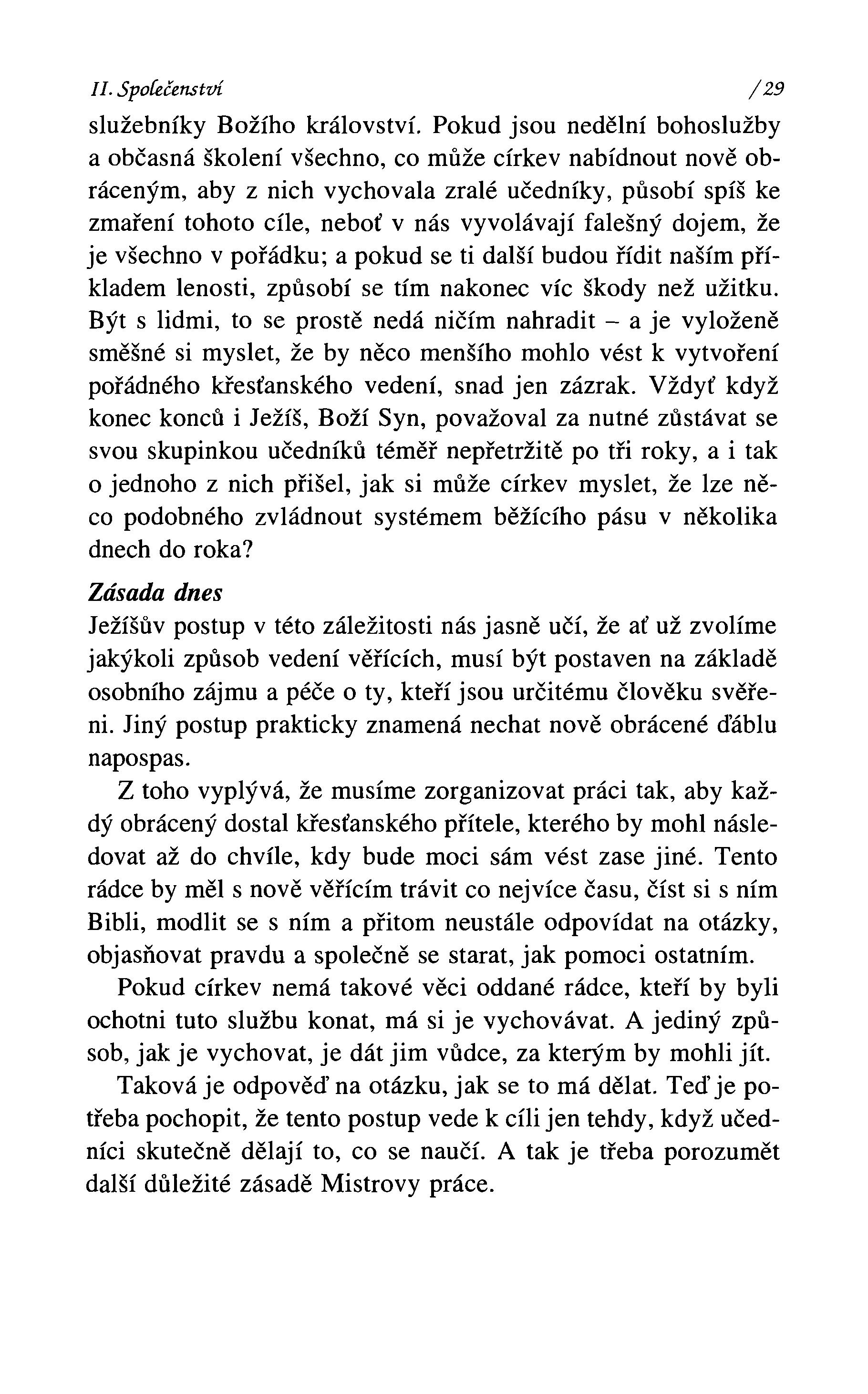 II. Společenství /29

služebníky Božího království. Pokud jsou nedělní bohoslužby a občasná školení všechno, co může církev nabídnout nově obráceným, aby z nich vychovala zralé učedníky, působí spíš ke zmaření tohoto cíle, neboť v nás vyvolávají falešný dojem, že je všechno v pořádku; a pokud se ti další budou řídit naším příkladem lenosti, způsobí se tím nakonec víc škody než užitku. Být s lidmi, to se prostě nedá ničím nahradit – a je vyloženě směšné si myslet, že by něco menšího mohlo vést k vytvoření pořádného křesťanského vedení, snad jen zázrak. Vždyť když konec konců i Ježíš, Boží Syn, považoval za nutné zůstávat se svou skupinkou učedníků téměř nepřetržitě po tři roky, a i tak o jednoho z nich přišel, jak si může církev myslet, že lze něco podobného zvládnout systémem běžícího pásu v několika dnech do roka?

Zásada dnes
Ježíšův postup v této záležitosti nás jasně učí, že ať už zvolíme jakýkoli způsob vedení věřících, musí být postaven na základě osobního zájmu a péče o ty, kteří jsou určitému člověku svěřeni. Jiný postup prakticky znamená nechat nově obrácené ďáblu napospas.

Z toho vyplývá, že musíme zorganizovat práci tak, aby každý obrácený dostal křesťanského přítele, kterého by mohl následovat až do chvíle, kdy bude moci sám vést zase jiné. Tento rádce by měl s nově věřícím trávit co nejvíce času, číst si s ním Bibli, modlit se s ním a přitom neustále odpovídat na otázky, objasňovat pravdu a společně se starat, jak pomoci ostatním.

Pokud církev nemá takové věci oddané rádce, kteří by byli ochotni tuto službu konat, má si je vychovávat. A jediný způsob, jak je vychovat, je dát jim vůdce, za kterým by mohli jít.

Taková je odpověď na otázku, jak se to má dělat. Teď je potřeba pochopit, že tento postup vede k cíli jen tehdy, když učedníci skutečně dělají to, co se naučí. A tak je třeba porozumět další důležité zásadě Mistrovy práce.